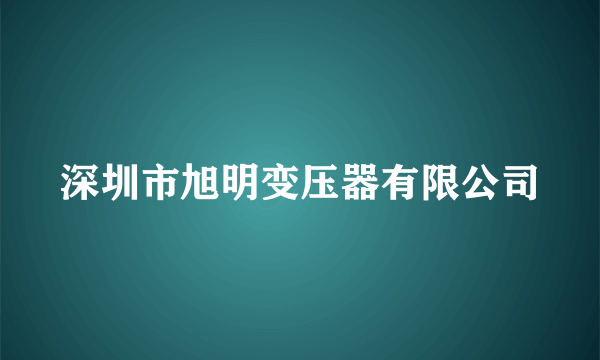 深圳市旭明变压器有限公司